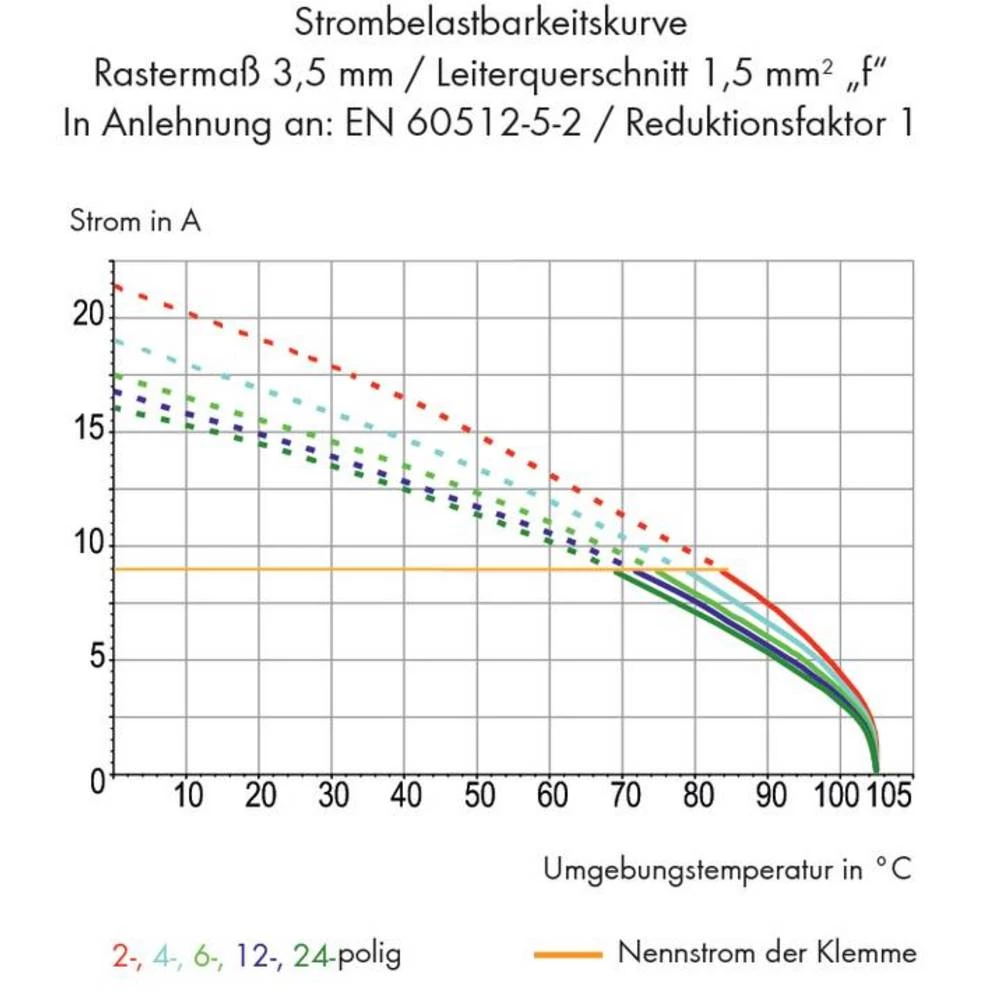 Strombelastbarkeitskurve
Rastermaß 3,5 mm / Leiterquerschnitt 1,5 mm² „f“
In Anlehnung an: EN 60512-5-2 / Reduktionsfaktor 1

Strom in A

20
15
10
5
0

10 20 30 40 50 60 70 80 90 100 105

Umgebungstemperatur in °C

2-, 4-, 6-, 12-, 24-polig

Nennstrom der Klemme